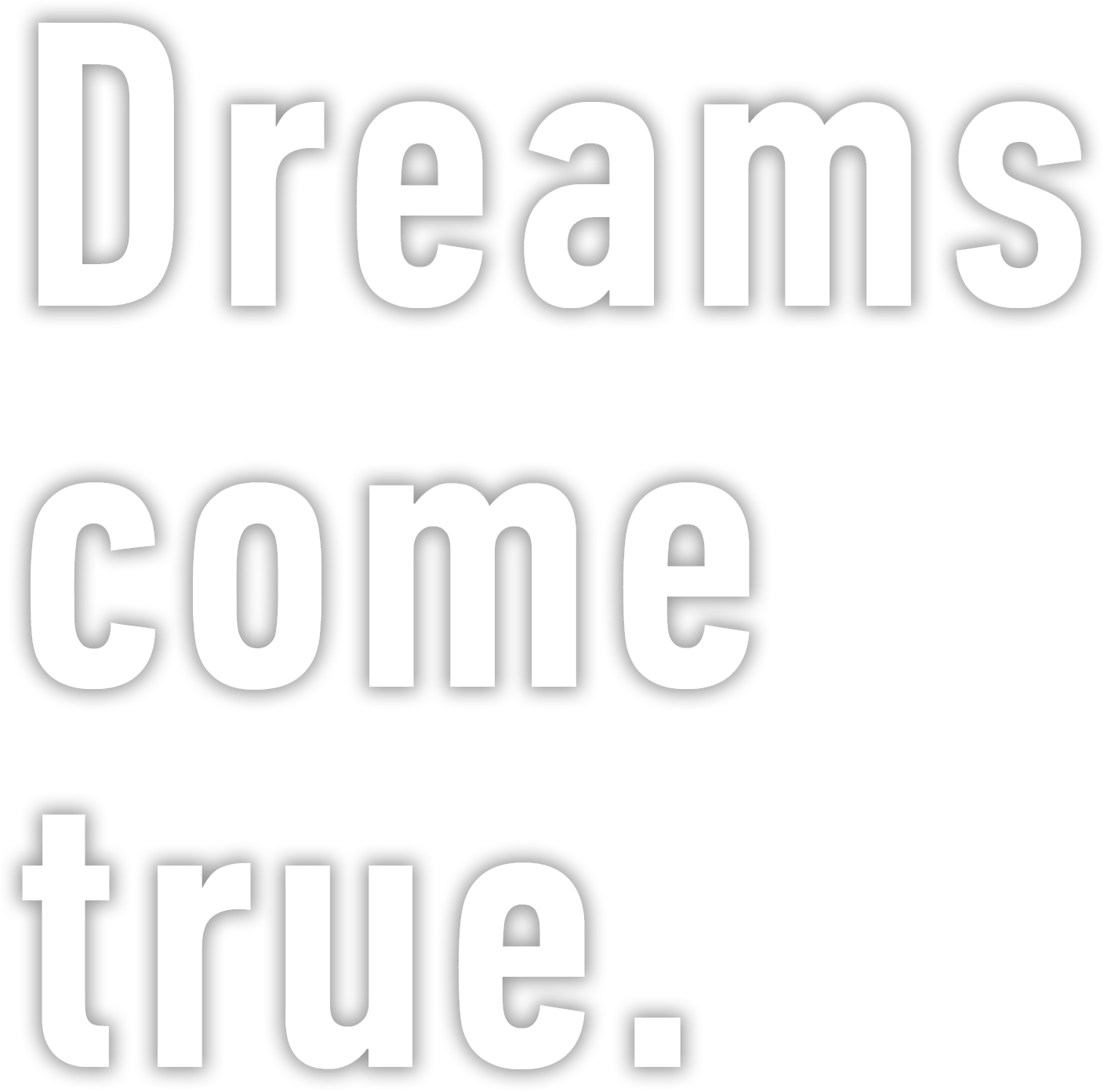 Dreams
come
true.